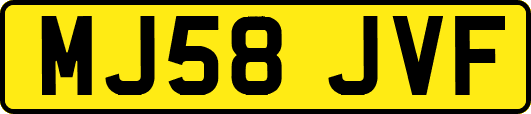 MJ58 JVF